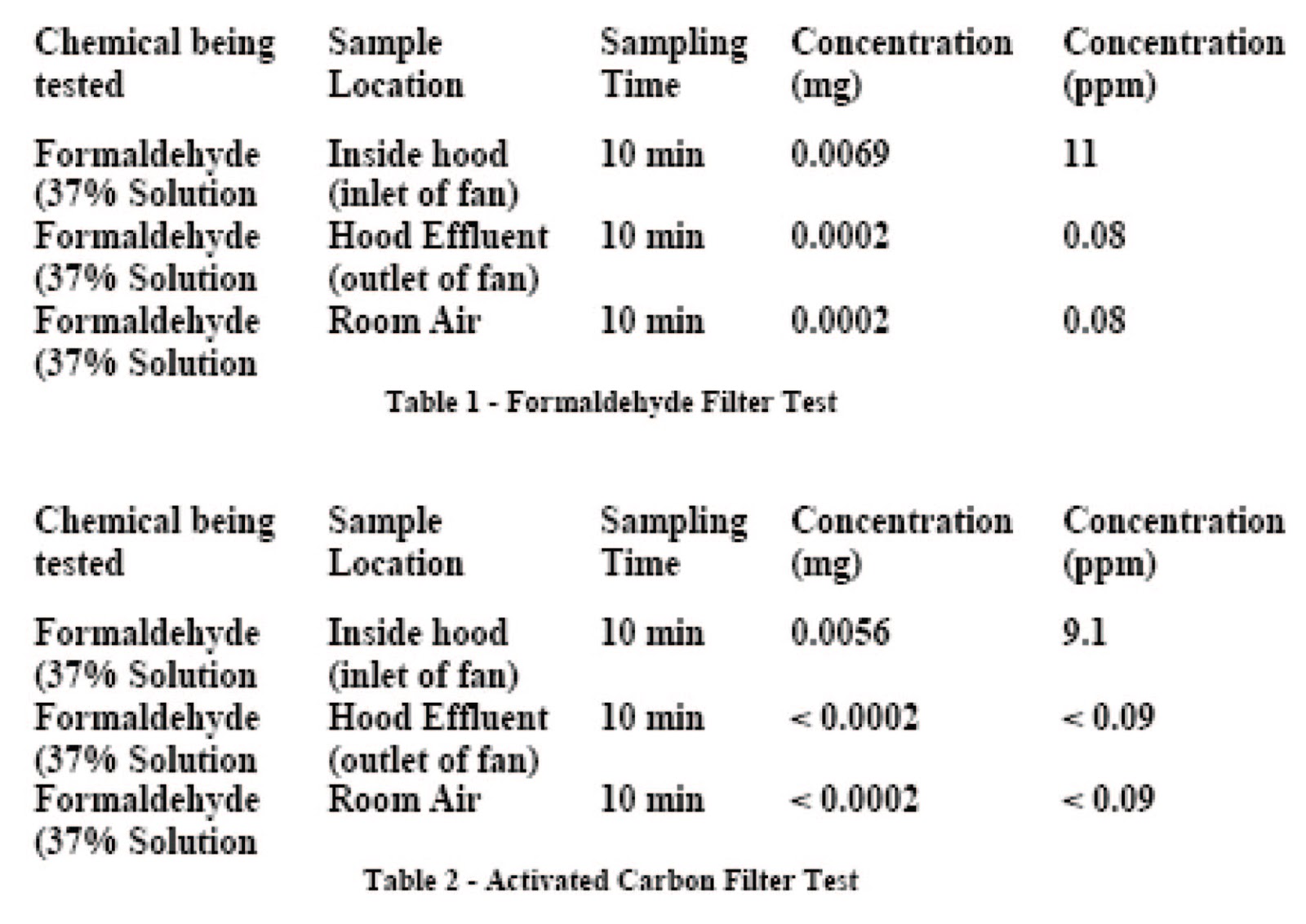 | Chemical being tested | Sample Location | Sampling Time | Concentration (mg) | Concentration (ppm) |
|---|---|---|---|---|
| Formaldehyde (37% Solution | Inside hood (inlet of fan) | 10 min | 0.0069 | 11 |
| Formaldehyde (37% Solution | Hood Effluent (outlet of fan) | 10 min | 0.0002 | 0.08 |
| Formaldehyde (37% Solution | Room Air | 10 min | 0.0002 | 0.08 |

Table 1 - Formaldehyde Filter Test

| Chemical being tested | Sample Location | Sampling Time | Concentration (mg) | Concentration (ppm) |
|---|---|---|---|---|
| Formaldehyde (37% Solution | Inside hood (inlet of fan) | 10 min | 0.0056 | 9.1 |
| Formaldehyde (37% Solution | Hood Effluent (outlet of fan) | 10 min | < 0.0002 | < 0.09 |
| Formaldehyde (37% Solution | Room Air | 10 min | < 0.0002 | < 0.09 |

Table 2 - Activated Carbon Filter Test